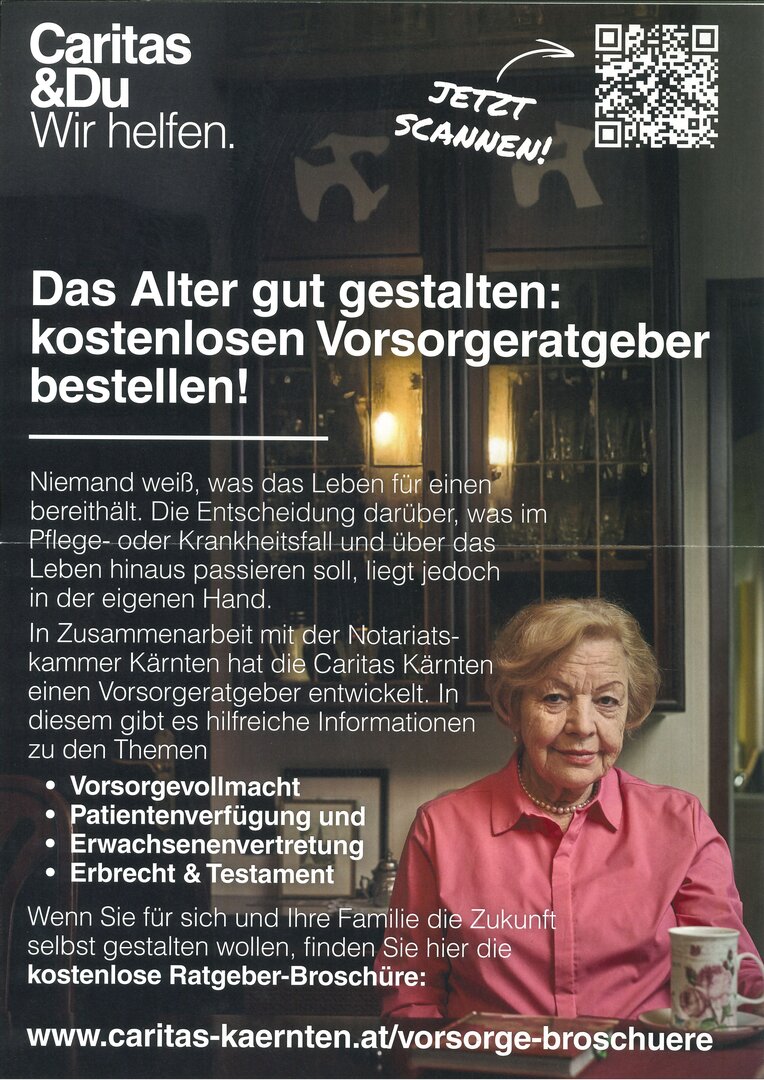 Caritas
&Du
Wir helfen.

JETZT
SCANNEN!

Das Alter gut gestalten: kostenlosen Vorsorgeratgeber bestellen!

Niemand weiß, was das Leben für einen bereithält. Die Entscheidung darüber, was im Pflege- oder Krankheitsfall und über das Leben hinaus passieren soll, liegt jedoch in der eigenen Hand.

In Zusammenarbeit mit der Notariatskammer Kärnten hat die Caritas Kärnten einen Vorsorgeratgeber entwickelt. In diesem gibt es hilfreiche Informationen zu den Themen

• Vorsorgevollmacht
• Patientenverfügung und
• Erwachsenenvertretung
• Erbrecht & Testament

Wenn Sie für sich und Ihre Familie die Zukunft selbst gestalten wollen, finden Sie hier die kostenlose Ratgeber-Broschüre:

www.caritas-kaernten.at/vorsorge-broschuere